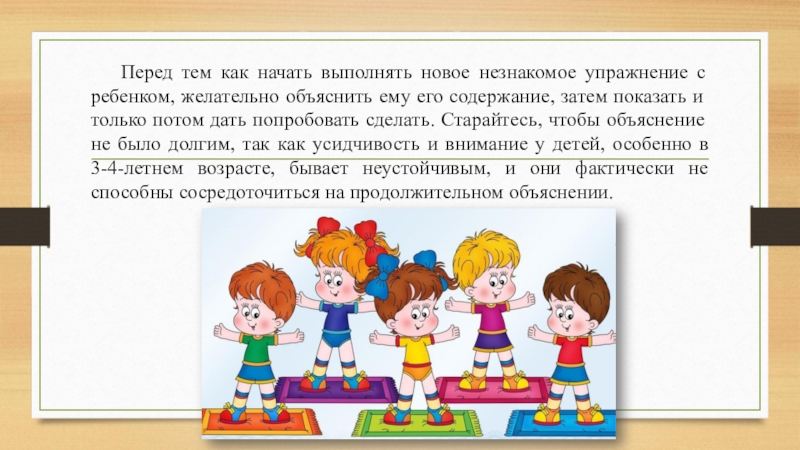 Перед тем как начать выполнять новое незнакомое упражнение с ребенком, желательно объяснить ему его содержание, затем показать и только потом дать попробовать сделать. Старайтесь, чтобы объяснение не было долгим, так как усидчивость и внимание у детей, особенно в 3-4-летнем возрасте, бывает неустойчивым, и они фактически не способны сосредоточиться на продолжительном объяснении.